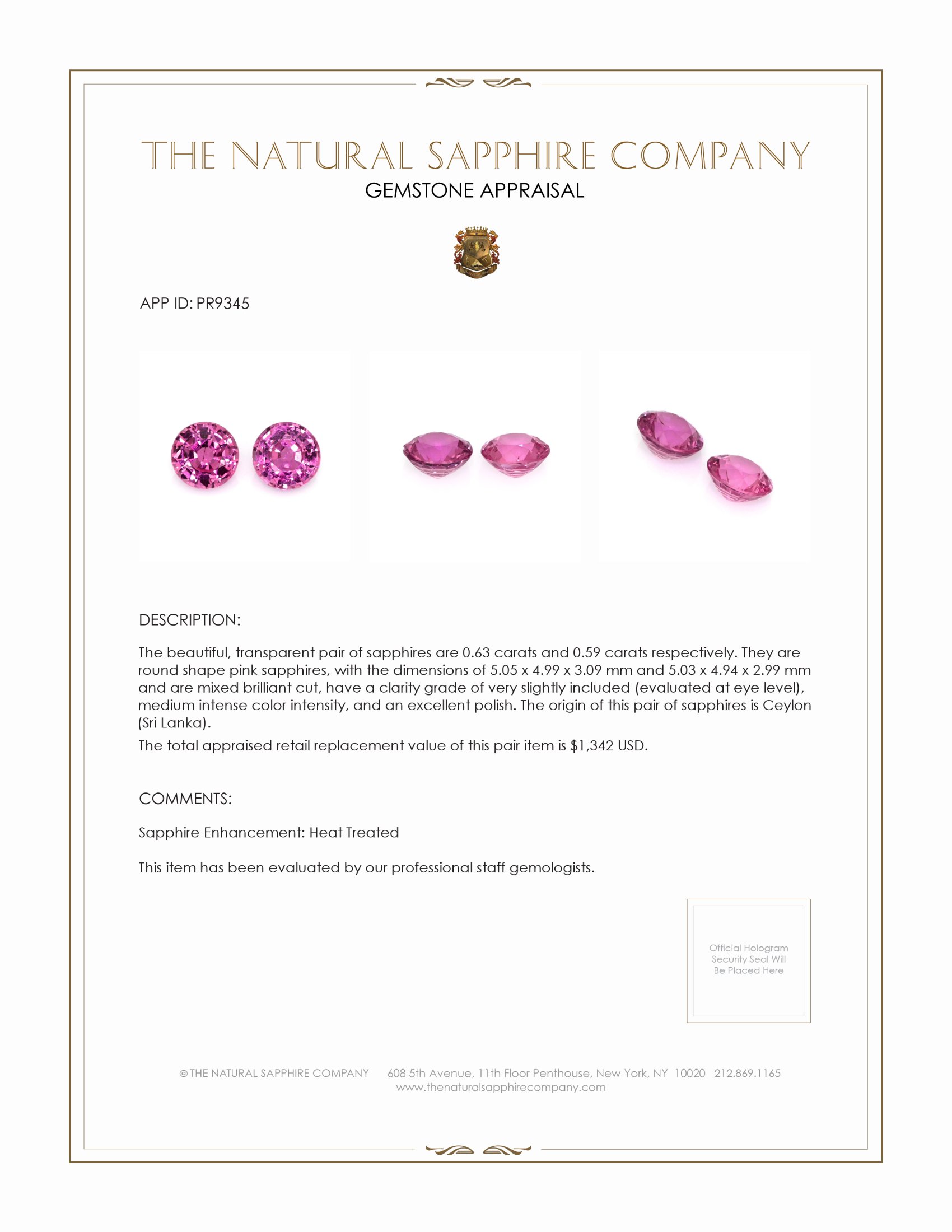 THE NATURAL SAPPHIRE COMPANY
GEMSTONE APPRAISAL

APP ID: PR9345

DESCRIPTION:

The beautiful, transparent pair of sapphires are 0.63 carats and 0.59 carats respectively. They are round shape pink sapphires, with the dimensions of 5.05 x 4.99 x 3.09 mm and 5.03 x 4.94 x 2.99 mm and are mixed brilliant cut, have a clarity grade of very slightly included (evaluated at eye level), medium intense color intensity, and an excellent polish. The origin of this pair of sapphires is Ceylon (Sri Lanka).

The total appraised retail replacement value of this pair item is $1,342 USD.

COMMENTS:

Sapphire Enhancement: Heat Treated

This item has been evaluated by our professional staff gemologists.

Official Hologram Security Seal Will Be Placed Here

© THE NATURAL SAPPHIRE COMPANY 608 5th Avenue, 11th Floor Penthouse, New York, NY 10020 212.869.1165
www.thenaturalsapphirecompany.com